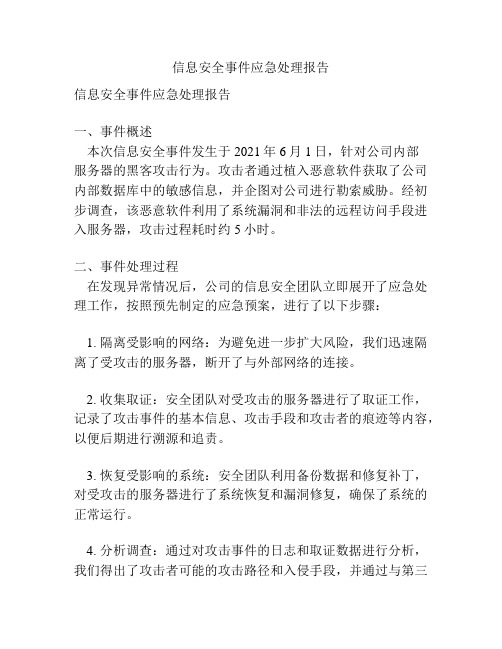 信息安全事件应急处理报告

信息安全事件应急处理报告

一、事件概述
本次信息安全事件发生于 2021 年 6 月 1 日，针对公司内部服务器的黑客攻击行为。攻击者通过植入恶意软件获取了公司内部数据库中的敏感信息，并企图对公司进行勒索威胁。经初步调查，该恶意软件利用了系统漏洞和非法的远程访问手段进入服务器，攻击过程耗时约 5 小时。

二、事件处理过程
在发现异常情况后，公司的信息安全团队立即展开了应急处理工作，按照预先制定的应急预案，进行了以下步骤：

1. 隔离受影响的网络：为避免进一步扩大风险，我们迅速隔离了受攻击的服务器，断开了与外部网络的连接。

2. 收集取证：安全团队对受攻击的服务器进行了取证工作，记录了攻击事件的基本信息、攻击手段和攻击者的痕迹等内容，以便后期进行溯源和追责。

3. 恢复受影响的系统：安全团队利用备份数据和修复补丁，对受攻击的服务器进行了系统恢复和漏洞修复，确保了系统的正常运行。

4. 分析调查：通过对攻击事件的日志和取证数据进行分析，我们得出了攻击者可能的攻击路径和入侵手段，并通过与第三